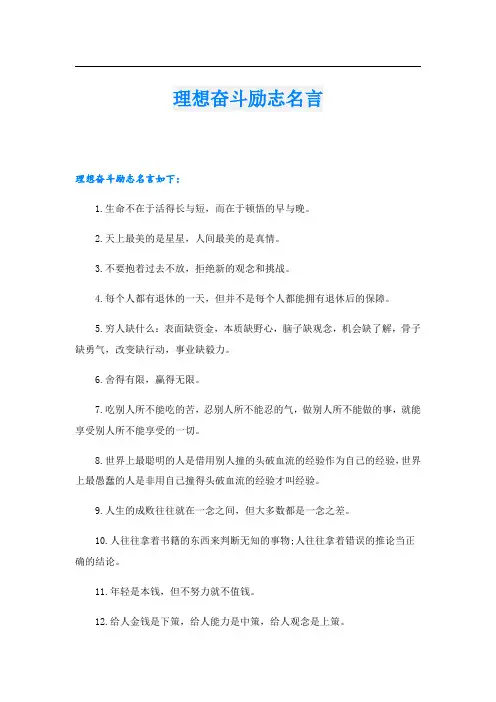 理想奋斗励志名言

理想奋斗励志名言如下：

1.生命不在于活得长与短，而在于顿悟的早与晚。

2.天上最美的是星星，人间最美的是真情。

3.不要抱着过去不放，拒绝新的观念和挑战。

4.每个人都有退休的一天，但并不是每个人都能拥有退休后的保障。

5.穷人缺什么：表面缺资金，本质缺野心，脑子缺观念，机会缺了解，骨子缺勇气，改变缺行动，事业缺毅力。

6.舍得有限，赢得无限。

7.吃别人所不能吃的苦，忍别人所不能忍的气，做别人所不能做的事，就能享受别人所不能享受的一切。

8.世界上最聪明的人是借用别人撞的头破血流的经验作为自己的经验，世界上最愚蠢的人是非用自己撞得头破血流的经验才叫经验。

9.人生的成败往往就在一念之间，但大多数都是一念之差。

10.人往往拿着书籍的东西来判断无知的事物；人往往拿着错误的推论当正确的结论。

11.年轻是本钱，但不努力就不值钱。

12.给人金钱是下策，给人能力是中策，给人观念是上策。